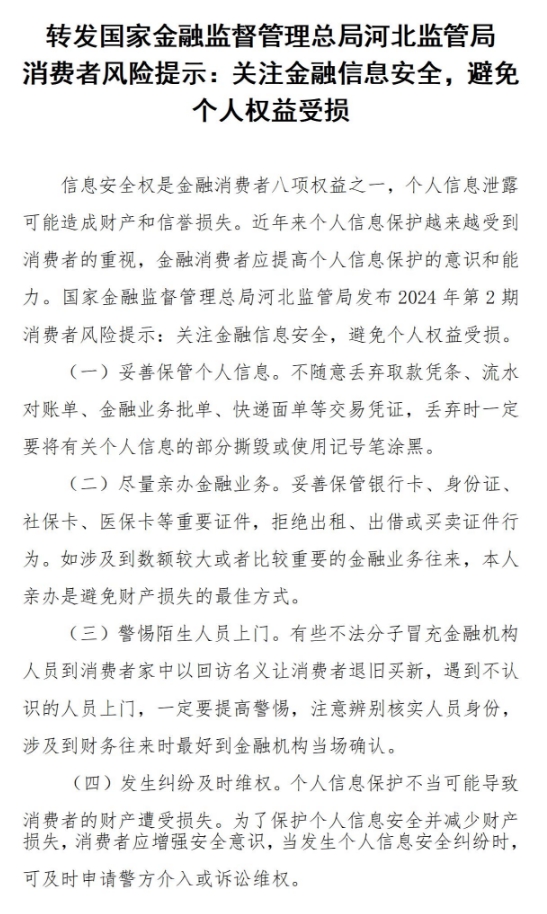 转发国家金融监督管理总局河北监管局消费者风险提示：关注金融信息安全，避免个人权益受损

信息安全权是金融消费者八项权益之一，个人信息泄露可能造成财产和信誉损失。近年来个人信息保护越来越受到消费者的重视，金融消费者应提高个人信息保护的意识和能力。国家金融监督管理总局河北监管局发布 2024 年第 2 期消费者风险提示：关注金融信息安全，避免个人权益受损。

（一）妥善保管个人信息。不随意丢弃取款凭条、流水对账单、金融业务批单、快递面单等交易凭证，丢弃时一定要将有关个人信息的部分撕毁或使用记号笔涂黑。

（二）尽量亲办金融业务。妥善保管银行卡、身份证、社保卡、医保卡等重要证件，拒绝出租、出借或买卖证件行为。如涉及到数额较大或者比较重要的金融业务往来，本人亲办是避免财产损失的最佳方式。

（三）警惕陌生人员上门。有些不法分子冒充金融机构人员到消费者家中以回访名义让消费者退旧买新，遇到不认识的人员上门，一定要提高警惕，注意辨别核实人员身份，涉及到财务往来时最好到金融机构当场确认。

（四）发生纠纷及时维权。个人信息保护不当可能导致消费者的财产遭受损失。为了保护个人信息安全并减少财产损失，消费者应增强安全意识，当发生个人信息安全纠纷时，可及时申请警方介入或诉讼维权。